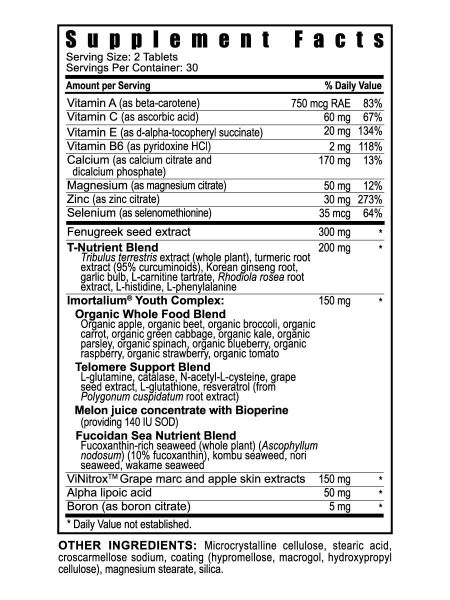 Supplement Facts
Serving Size: 2 Tablets
Servings Per Container: 30

| Amount per Serving | | % Daily Value |
|---|---|---|
| Vitamin A (as beta-carotene) | 750 mcg RAE | 83% |
| Vitamin C (as ascorbic acid) | 60 mg | 67% |
| Vitamin E (as d-alpha-tocopheryl succinate) | 20 mg | 134% |
| Vitamin B6 (as pyridoxine HCl) | 2 mg | 118% |
| Calcium (as calcium citrate and dicalcium phosphate) | 170 mg | 13% |
| Magnesium (as magnesium citrate) | 50 mg | 12% |
| Zinc (as zinc citrate) | 30 mg | 273% |
| Selenium (as selenomethionine) | 35 mcg | 64% |
| Fenugreek seed extract | 300 mg | * |
| T-Nutrient Blend Tribulus terrestris extract (whole plant), turmeric root extract (95% curcuminoids), Korean ginseng root, garlic bulb, L-carnitine tartrate, Rhodiola rosea root extract, L-histidine, L-phenylalanine | 200 mg | * |
| Imortalium® Youth Complex: Organic Whole Food Blend Organic apple, organic beet, organic broccoli, organic carrot, organic green cabbage, organic kale, organic parsley, organic spinach, organic blueberry, organic raspberry, organic strawberry, organic tomato Telomere Support Blend L-glutamine, catalase, N-acetyl-L-cysteine, grape seed extract, L-glutathione, resveratrol (from Polygonum cuspidatum root extract) Melon juice concentrate with Bioperine (providing 140 IU SOD) Fucoidan Sea Nutrient Blend Fucoxanthin-rich seaweed (whole plant) (Ascophyllum nodosum) (10% fucoxanthin), kombu seaweed, nori seaweed, wakame seaweed | 150 mg | * |
| ViNitrox™ Grape marc and apple skin extracts | 150 mg | * |
| Alpha lipoic acid | 50 mg | * |
| Boron (as boron citrate) | 5 mg | * |

* Daily Value not established.

OTHER INGREDIENTS: Microcrystalline cellulose, stearic acid, croscarmellose sodium, coating (hypromellose, macrogol, hydroxypropyl cellulose), magnesium stearate, silica.